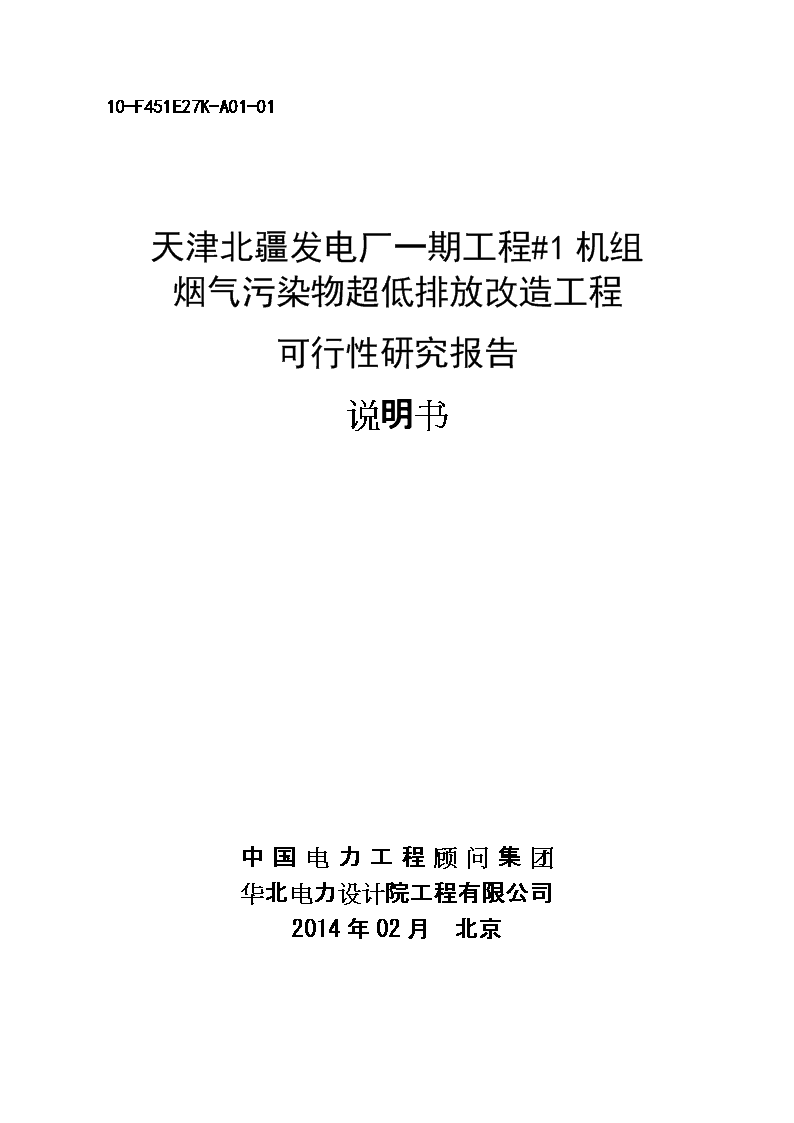 10-F451E27K-A01-01

天津北疆发电厂一期工程#1 机组
烟气污染物超低排放改造工程

可行性研究报告

说明书

中国电力工程顾问集团
华北电力设计院工程有限公司
2014 年 02 月　北京